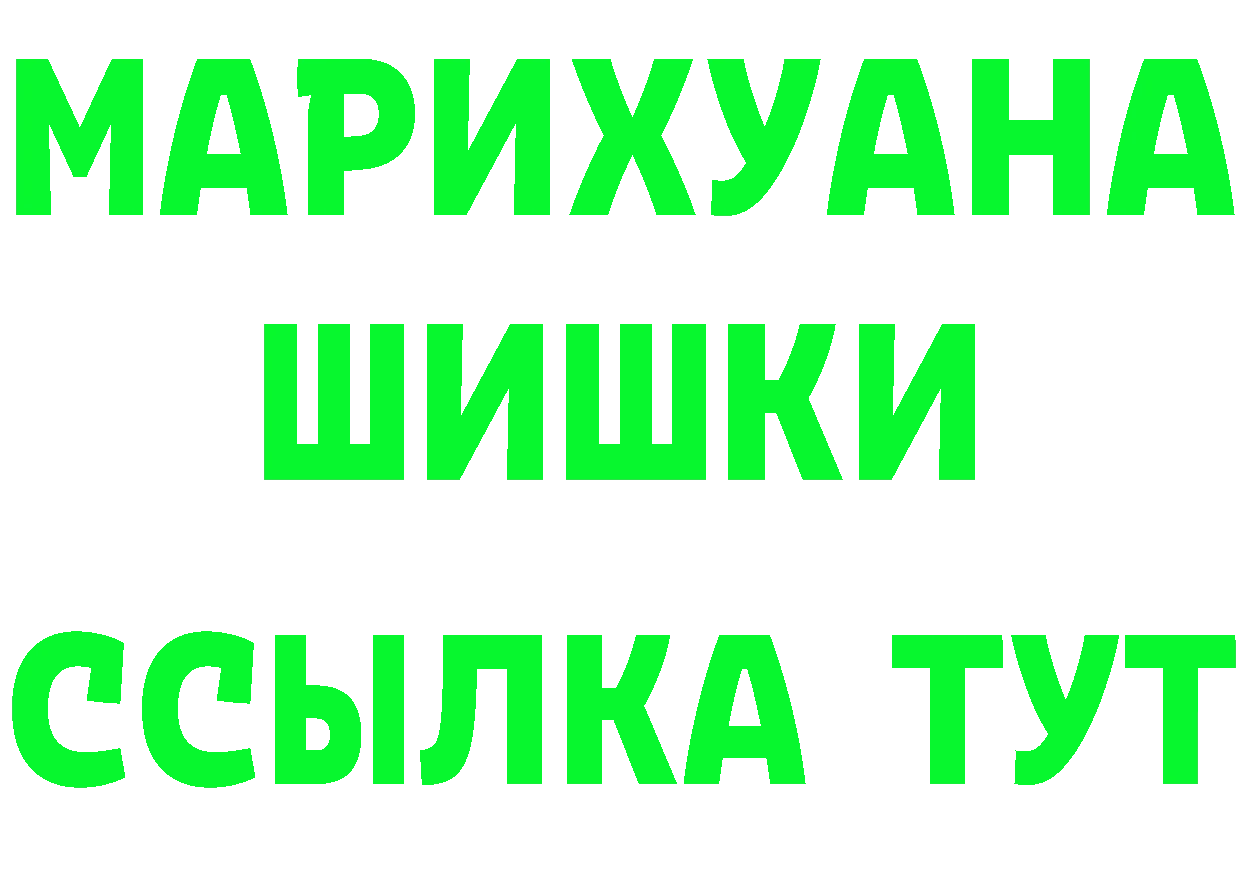 МАРИХУАНА
ШИШКИ
ССЫЛКА ТУТ